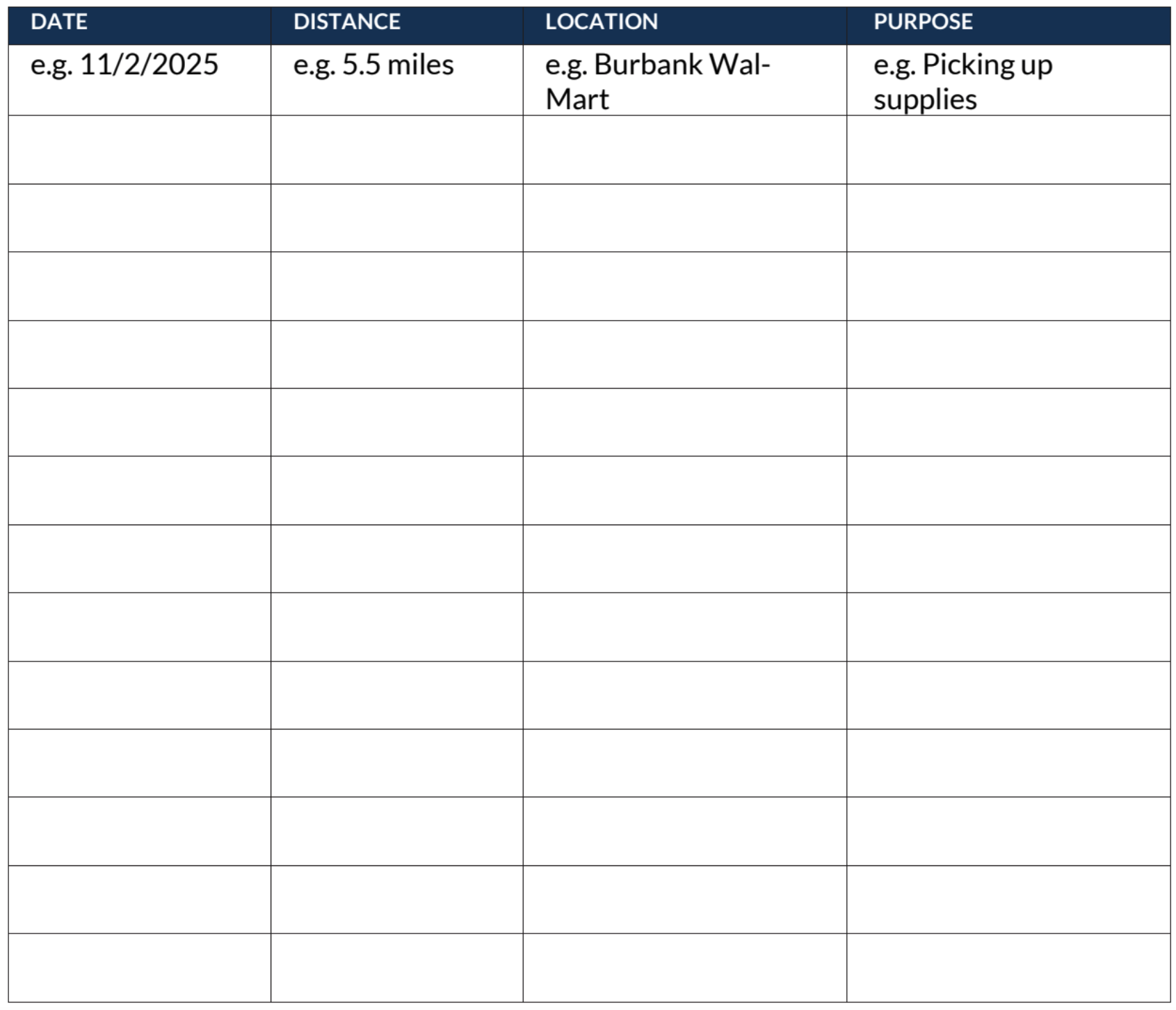 | DATE | DISTANCE | LOCATION | PURPOSE |
|---|---|---|---|
| e.g. 11/2/2025 | e.g. 5.5 miles | e.g. Burbank Wal-Mart | e.g. Picking up supplies |
| | | | |
| | | | |
| | | | |
| | | | |
| | | | |
| | | | |
| | | | |
| | | | |
| | | | |
| | | | |
| | | | |
| | | | |
| | | | |